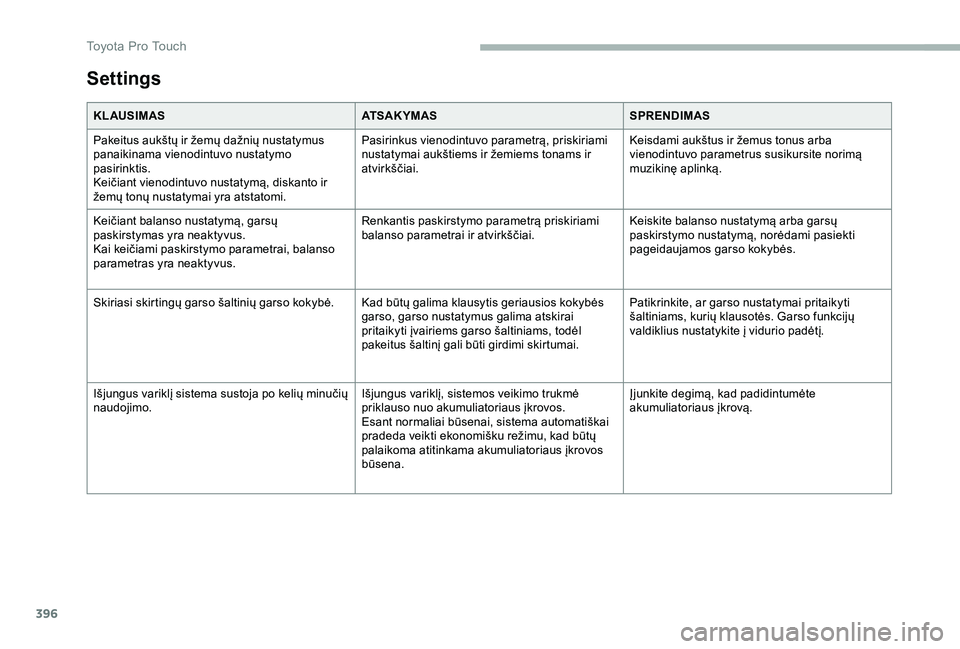 Toyota Pro Touch

Settings

| KLAUSIMAS | ATSAKYMAS | SPRENDIMAS |
|---|---|---|
| Pakeitus aukštų ir žemų dažnių nustatymus panaikinama vienodintuvo nustatymo pasirinktis. Keičiant vienodintuvo nustatymą, diskanto ir žemų tonų nustatymai yra atstatomi. | Pasirinkus vienodintuvo parametrą, priskiriami nustatymai aukštiems ir žemiems tonams ir atvirkščiai. | Keisdami aukštus ir žemus tonus arba vienodintuvo parametrus susikursite norimą muzikinę aplinką. |
| Keičiant balanso nustatymą, garsų paskirstymas yra neaktyvus. Kai keičiami paskirstymo parametrai, balanso parametras yra neaktyvus. | Renkantis paskirstymo parametrą priskiriami balanso parametrai ir atvirkščiai. | Keiskite balanso nustatymą arba garsų paskirstymo nustatymą, norėdami pasiekti pageidaujamos garso kokybės. |
| Skiriasi skirtingų garso šaltinių garso kokybė. | Kad būtų galima klausytis geriausios kokybės garso, garso nustatymus galima atskirai pritaikyti įvairiems garso šaltiniams, todėl pakeitus šaltinį gali būti girdimi skirtumai. | Patikrinkite, ar garso nustatymai pritaikyti šaltiniams, kurių klausotės. Garso funkcijų valdiklius nustatykite į vidurio padėtį. |
| Išjungus variklį sistema sustoja po kelių minučių naudojimo. | Išjungus variklį, sistemos veikimo trukmė priklauso nuo akumuliatoriaus įkrovos. Esant normaliai būsenai, sistema automatiškai pradeda veikti ekonomišku režimu, kad būtų palaikoma atitinkama akumuliatoriaus įkrovos būsena. | Įjunkite degimą, kad padidintumėte akumuliatoriaus įkrovą. |

396

carmanualsonline.info